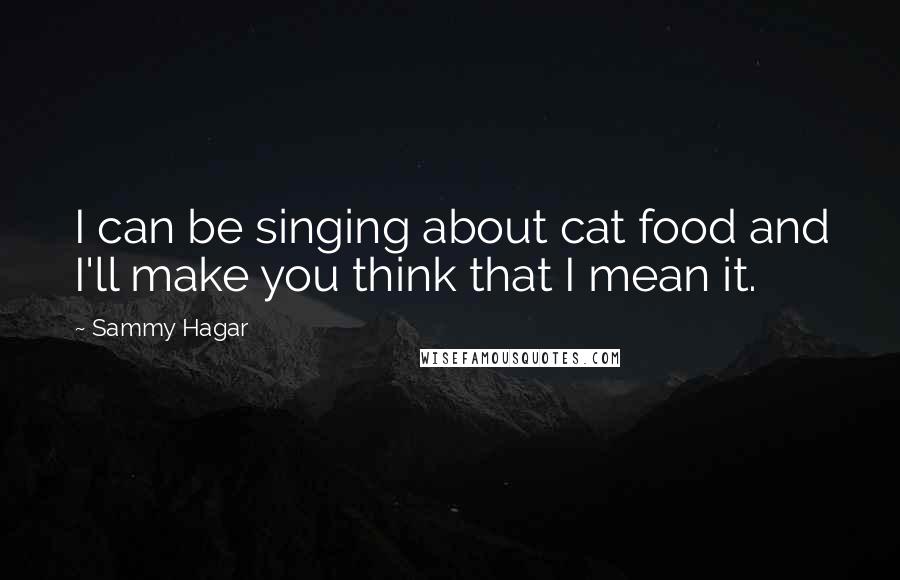 I can be singing about cat food and I'll make you think that I mean it.

~ Sammy Hagar

WISEFAMOUSQUOTES.COM